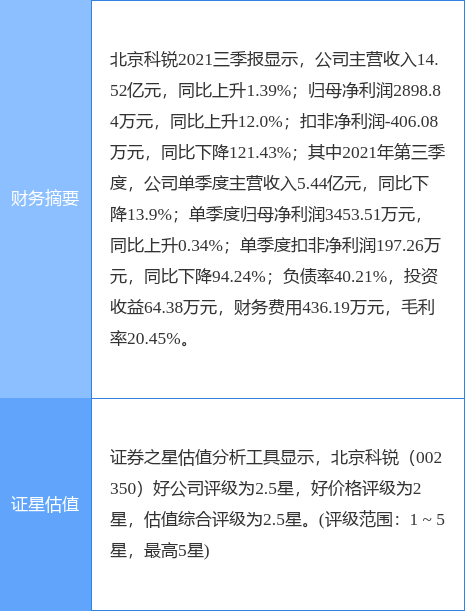 | 财务摘要 | 北京科锐2021三季报显示，公司主营收入14.52亿元，同比上升1.39%；归母净利润2898.84万元，同比上升12.0%；扣非净利润-406.08万元，同比下降121.43%；其中2021年第三季度，公司单季度主营收入5.44亿元，同比下降13.9%；单季度归母净利润3453.51万元，同比上升0.34%；单季度扣非净利润197.26万元，同比下降94.24%；负债率40.21%，投资收益64.38万元，财务费用436.19万元，毛利率20.45%。 |
|---|---|
| 证星估值 | 证券之星估值分析工具显示，北京科锐（002350）好公司评级为2.5星，好价格评级为2星，估值综合评级为2.5星。(评级范围：1 ~ 5星，最高5星) |